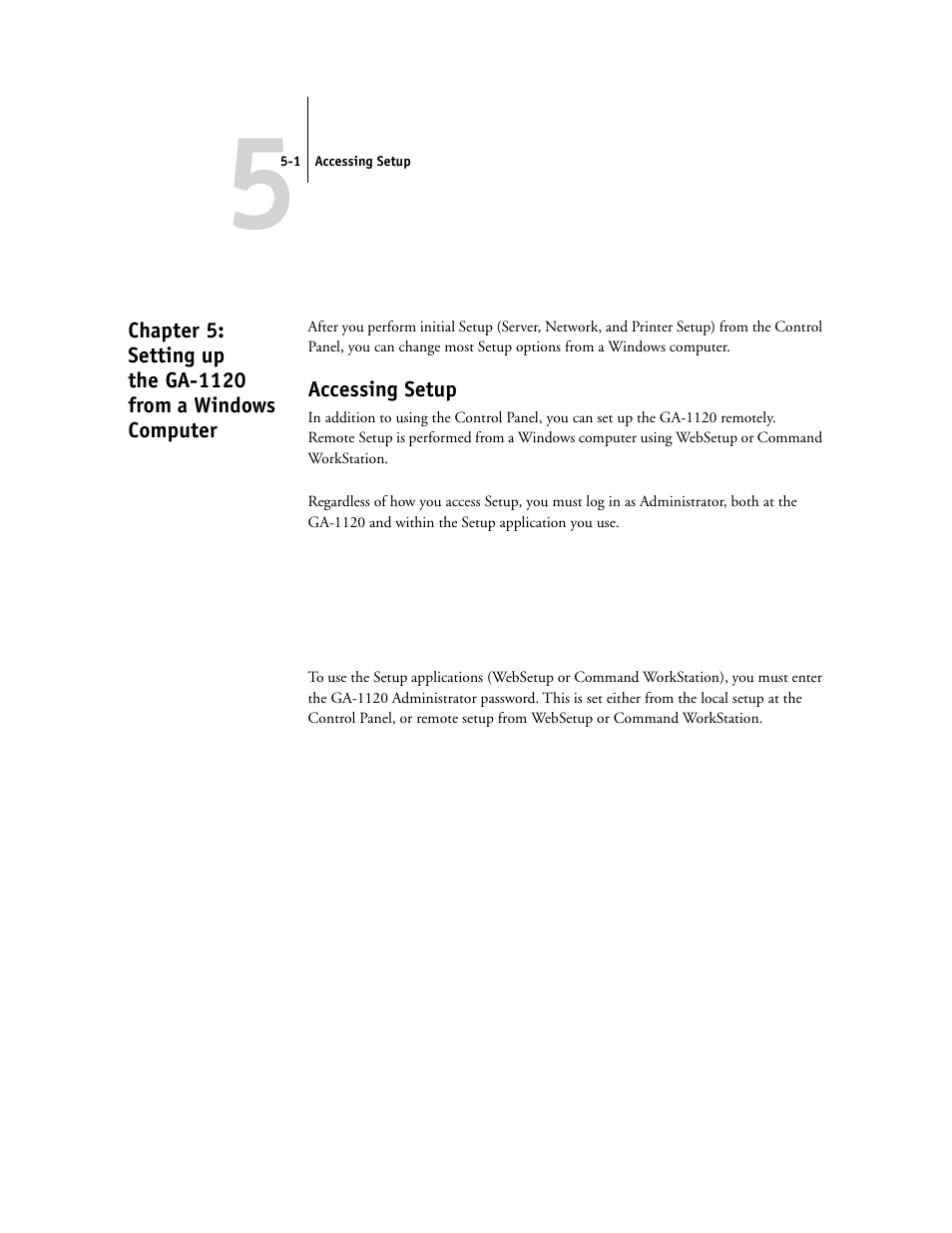 5

5-1 Accessing Setup

Chapter 5: Setting up the GA-1120 from a Windows Computer

After you perform initial Setup (Server, Network, and Printer Setup) from the Control Panel, you can change most Setup options from a Windows computer.

Accessing Setup

In addition to using the Control Panel, you can set up the GA-1120 remotely. Remote Setup is performed from a Windows computer using WebSetup or Command WorkStation.

Regardless of how you access Setup, you must log in as Administrator, both at the GA-1120 and within the Setup application you use.

To use the Setup applications (WebSetup or Command WorkStation), you must enter the GA-1120 Administrator password. This is set either from the local setup at the Control Panel, or remote setup from WebSetup or Command WorkStation.